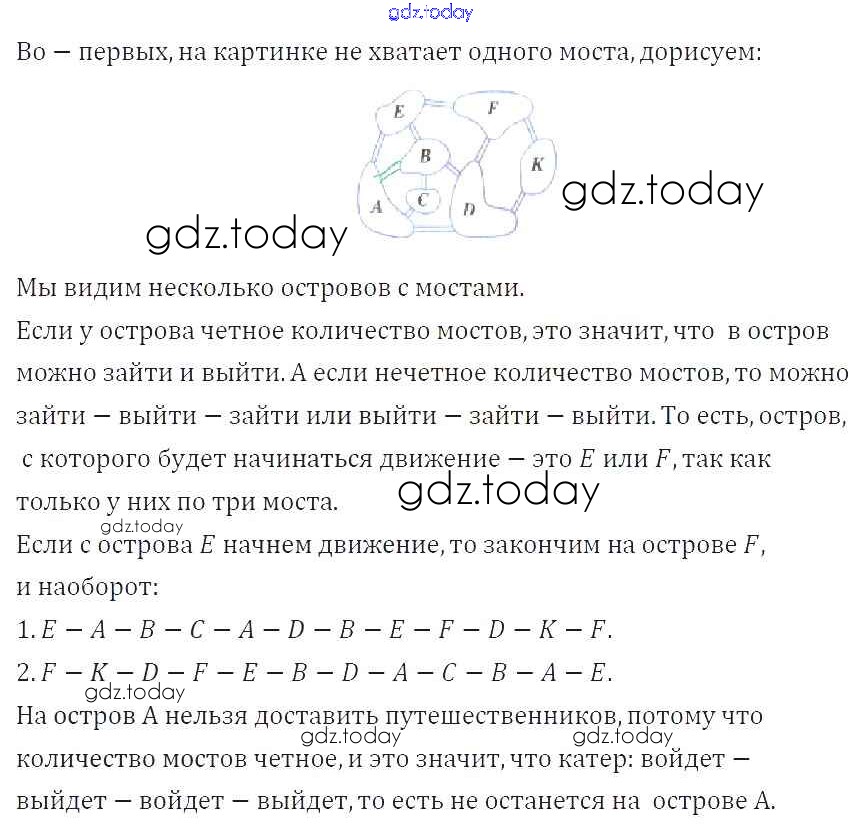 gdz.today

Во — первых, на картинке не хватает одного моста, дорисуем:

E F B K A C D

gdz.today

gdz.today

Мы видим несколько островов с мостами.
Если у острова четное количество мостов, это значит, что в остров можно зайти и выйти. А если нечетное количество мостов, то можно зайти — выйти — зайти или выйти — зайти — выйти. То есть, остров, с которого будет начинаться движение — это $E$ или $F$, так как только у них по три моста.

gdz.today

gdz.today

Если с острова $E$ начнем движение, то закончим на острове $F$, и наоборот:
1. $E - A - B - C - A - D - B - E - F - D - K - F$.
2. $F - K - D - F - E - B - D - A - C - B - A - E$.

gdz.today

На остров А нельзя доставить путешественников, потому что количество мостов четное, и это значит, что катер: войдет — выйдет — войдет — выйдет, то есть не останется на острове А.

gdz.today

gdz.today